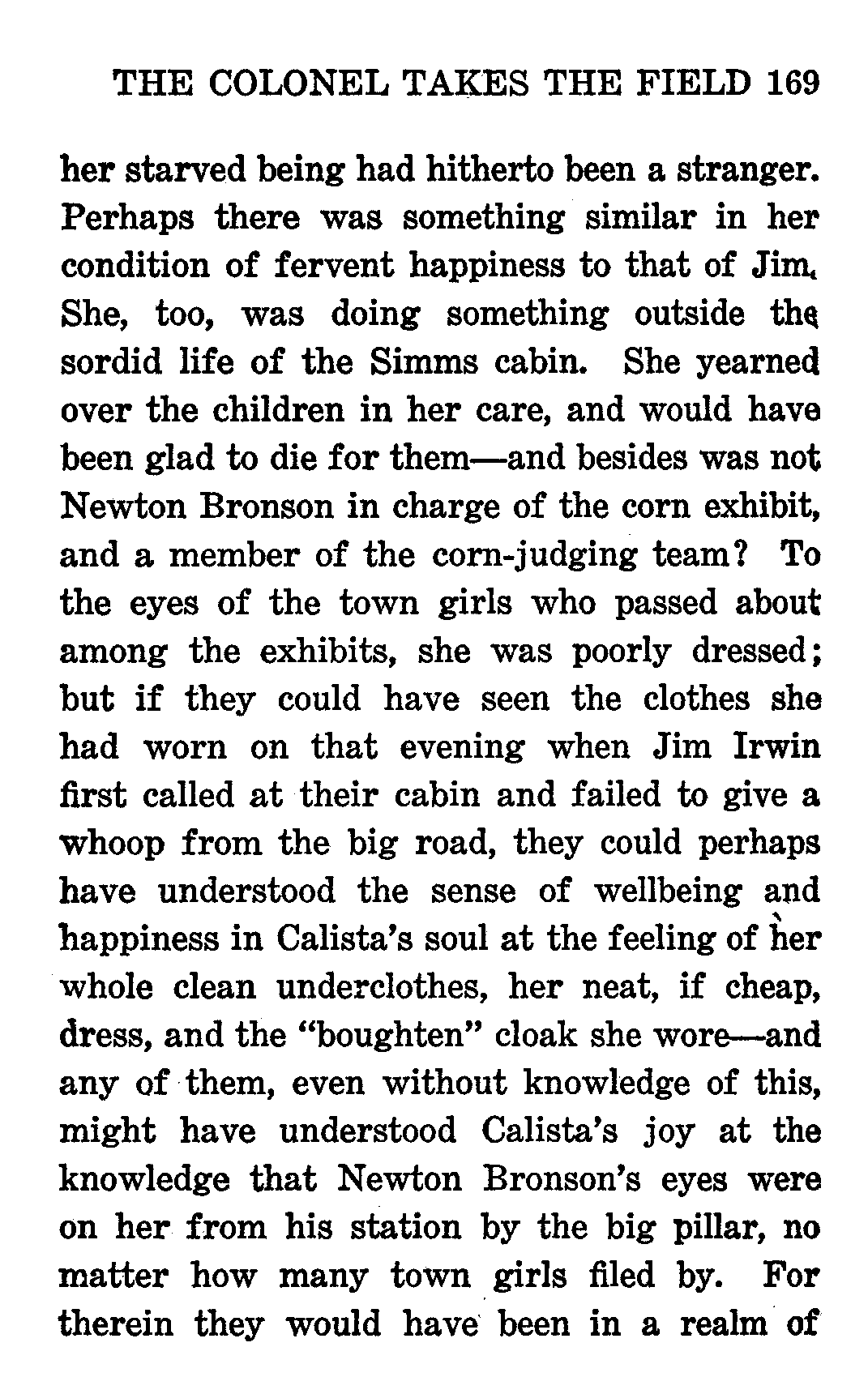 THE COLONEL TAKES THE FIELD 169

her starved being had hitherto been a stranger. Perhaps there was something similar in her condition of fervent happiness to that of Jim. She, too, was doing something outside the sordid life of the Simms cabin. She yearned over the children in her care, and would have been glad to die for them—and besides was not Newton Bronson in charge of the corn exhibit, and a member of the corn-judging team? To the eyes of the town girls who passed about among the exhibits, she was poorly dressed; but if they could have seen the clothes she had worn on that evening when Jim Irwin first called at their cabin and failed to give a whoop from the big road, they could perhaps have understood the sense of wellbeing and happiness in Calista's soul at the feeling of her whole clean underclothes, her neat, if cheap, dress, and the "boughten" cloak she wore—and any of them, even without knowledge of this, might have understood Calista's joy at the knowledge that Newton Bronson's eyes were on her from his station by the big pillar, no matter how many town girls filed by. For therein they would have been in a realm of